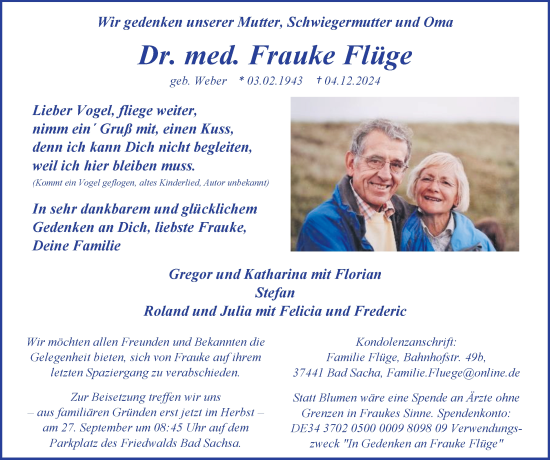 Wir gedenken unserer Mutter, Schwiegermutter und Oma

Dr. med. Frauke Flüge

geb. Weber * 03.02.1943 † 04.12.2024

Lieber Vogel, fliege weiter, nimm ein´ Gruß mit, einen Kuss, denn ich kann Dich nicht begleiten, weil ich hier bleiben muss.
(Kommt ein Vogel geflogen, altes Kinderlied, Autor unbekannt)

In sehr dankbarem und glücklichem Gedenken an Dich, liebste Frauke, Deine Familie

Gregor und Katharina mit Florian
Stefan
Roland und Julia mit Felicia und Frederic

Wir möchten allen Freunden und Bekannten die Gelegenheit bieten, sich von Frauke auf ihrem letzten Spaziergang zu verabschieden.

Zur Beisetzung treffen wir uns – aus familiären Gründen erst jetzt im Herbst – am 27. September um 08:45 Uhr auf dem Parkplatz des Friedwalds Bad Sachsa.

Kondolenzanschrift:
Familie Flüge, Bahnhofstr. 49b,
37441 Bad Sacha, Familie.Fluege@online.de

Statt Blumen wäre eine Spende an Ärzte ohne Grenzen in Fraukes Sinne. Spendenkonto: DE34 3702 0500 0009 8098 09 Verwendungszweck "In Gedenken an Frauke Flüge"